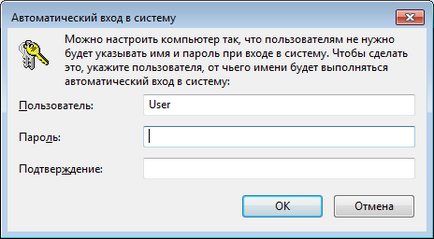 Автоматический вход в систему

Можно настроить компьютер так, что пользователям не нужно будет указывать имя и пароль при входе в систему. Чтобы сделать это, укажите пользователя, от чьего имени будет выполняться автоматический вход в систему:

Пользователь: User

Пароль:

Подтверждение:

OK

Отмена